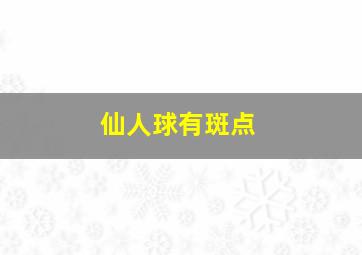 仙人球有斑点